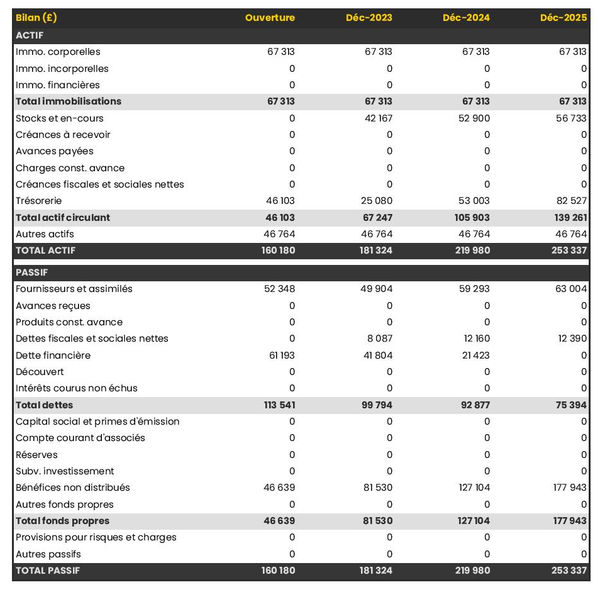 | Bilan (£) | Ouverture | Déc-2023 | Déc-2024 | Déc-2025 |
|---|---|---|---|---|
| ACTIF | | | | |
| Immo. corporelles | 67 313 | 67 313 | 67 313 | 67 313 |
| Immo. incorporelles | 0 | 0 | 0 | 0 |
| Immo. financières | 0 | 0 | 0 | 0 |
| Total immobilisations | 67 313 | 67 313 | 67 313 | 67 313 |
| Stocks et en-cours | 0 | 42 167 | 52 900 | 56 733 |
| Créances à recevoir | 0 | 0 | 0 | 0 |
| Avances payées | 0 | 0 | 0 | 0 |
| Charges const. avance | 0 | 0 | 0 | 0 |
| Créances fiscales et sociales nettes | 0 | 0 | 0 | 0 |
| Trésorerie | 46 103 | 25 080 | 53 003 | 82 527 |
| Total actif circulant | 46 103 | 67 247 | 105 903 | 139 261 |
| Autres actifs | 46 764 | 46 764 | 46 764 | 46 764 |
| TOTAL ACTIF | 160 180 | 181 324 | 219 980 | 253 337 |
| PASSIF | | | | |
| Fournisseurs et assimilés | 52 348 | 49 904 | 59 293 | 63 004 |
| Avances reçues | 0 | 0 | 0 | 0 |
| Produits const. avance | 0 | 0 | 0 | 0 |
| Dettes fiscales et sociales nettes | 0 | 8 087 | 12 160 | 12 390 |
| Dette financière | 61 193 | 41 804 | 21 423 | 0 |
| Découvert | 0 | 0 | 0 | 0 |
| Intérêts courus non échus | 0 | 0 | 0 | 0 |
| Total dettes | 113 541 | 99 794 | 92 877 | 75 394 |
| Capital social et primes d'émission | 0 | 0 | 0 | 0 |
| Compte courant d'associés | 0 | 0 | 0 | 0 |
| Réserves | 0 | 0 | 0 | 0 |
| Subv. investissement | 0 | 0 | 0 | 0 |
| Bénéfices non distribués | 46 639 | 81 530 | 127 104 | 177 943 |
| Autres fonds propres | 0 | 0 | 0 | 0 |
| Total fonds propres | 46 639 | 81 530 | 127 104 | 177 943 |
| Provisions pour risques et charges | 0 | 0 | 0 | 0 |
| Autres passifs | 0 | 0 | 0 | 0 |
| TOTAL PASSIF | 160 180 | 181 324 | 219 980 | 253 337 |